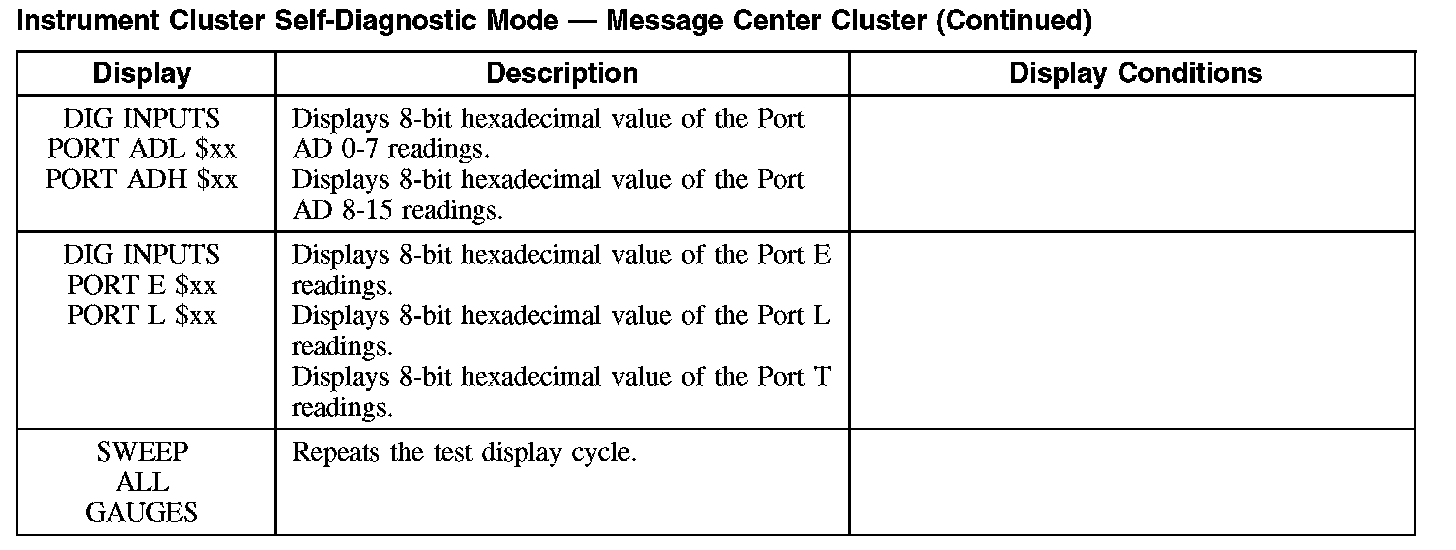 Instrument Cluster Self-Diagnostic Mode — Message Center Cluster (Continued)

| Display | Description | Display Conditions |
|---|---|---|
| DIG INPUTS PORT ADL \$xx PORT ADH \$xx | Displays 8-bit hexadecimal value of the Port AD 0-7 readings. Displays 8-bit hexadecimal value of the Port AD 8-15 readings. | |
| DIG INPUTS PORT E \$xx PORT L \$xx | Displays 8-bit hexadecimal value of the Port E readings. Displays 8-bit hexadecimal value of the Port L readings. Displays 8-bit hexadecimal value of the Port T readings. | |
| SWEEP ALL GAUGES | Repeats the test display cycle. | |